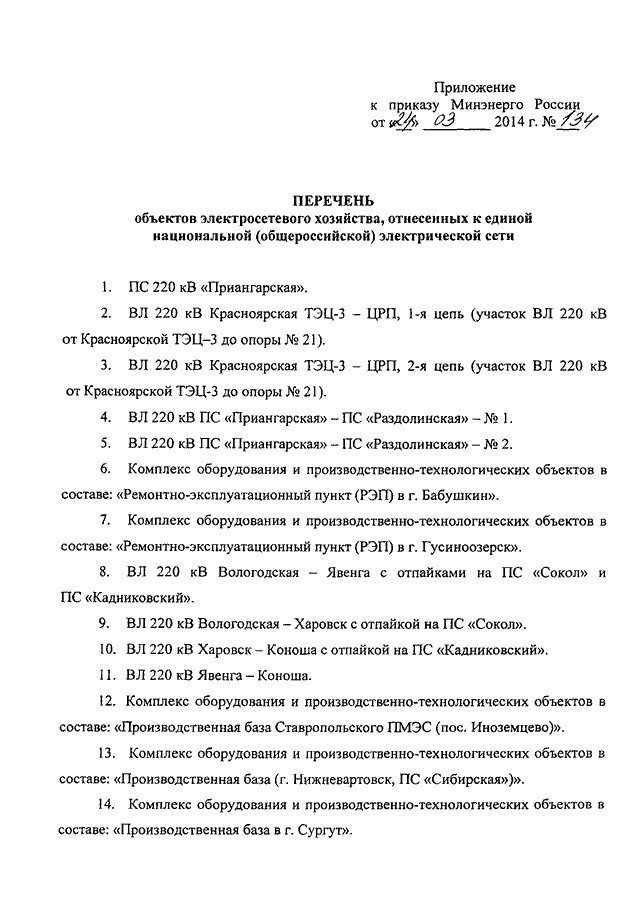 Приложение
к приказу Минэнерго России
от «24» 03 2014 г. № 134

ПЕРЕЧЕНЬ
объектов электросетевого хозяйства, отнесенных к единой национальной (общероссийской) электрической сети

1. ПС 220 кВ «Приангарская».

2. ВЛ 220 кВ Красноярская ТЭЦ-3 – ЦРП, 1-я цепь (участок ВЛ 220 кВ от Красноярской ТЭЦ–3 до опоры № 21).

3. ВЛ 220 кВ Красноярская ТЭЦ-3 – ЦРП, 2-я цепь (участок ВЛ 220 кВ от Красноярской ТЭЦ-3 до опоры № 21).

4. ВЛ 220 кВ ПС «Приангарская» – ПС «Раздолинская» – № 1.

5. ВЛ 220 кВ ПС «Приангарская» – ПС «Раздолинская» – № 2.

6. Комплекс оборудования и производственно-технологических объектов в составе: «Ремонтно-эксплуатационный пункт (РЭП) в г. Бабушкин».

7. Комплекс оборудования и производственно-технологических объектов в составе: «Ремонтно-эксплуатационный пункт (РЭП) в г. Гусиноозерск».

8. ВЛ 220 кВ Вологодская – Явенга с отпайками на ПС «Сокол» и ПС «Кадниковский».

9. ВЛ 220 кВ Вологодская – Харовск с отпайкой на ПС «Сокол».

10. ВЛ 220 кВ Харовск – Коноша с отпайкой на ПС «Кадниковский».

11. ВЛ 220 кВ Явенга – Коноша.

12. Комплекс оборудования и производственно-технологических объектов в составе: «Производственная база Ставропольского ПМЭС (пос. Иноземцево)».

13. Комплекс оборудования и производственно-технологических объектов в составе: «Производственная база (г. Нижневартовск, ПС «Сибирская»)».

14. Комплекс оборудования и производственно-технологических объектов в составе: «Производственная база в г. Сургут».